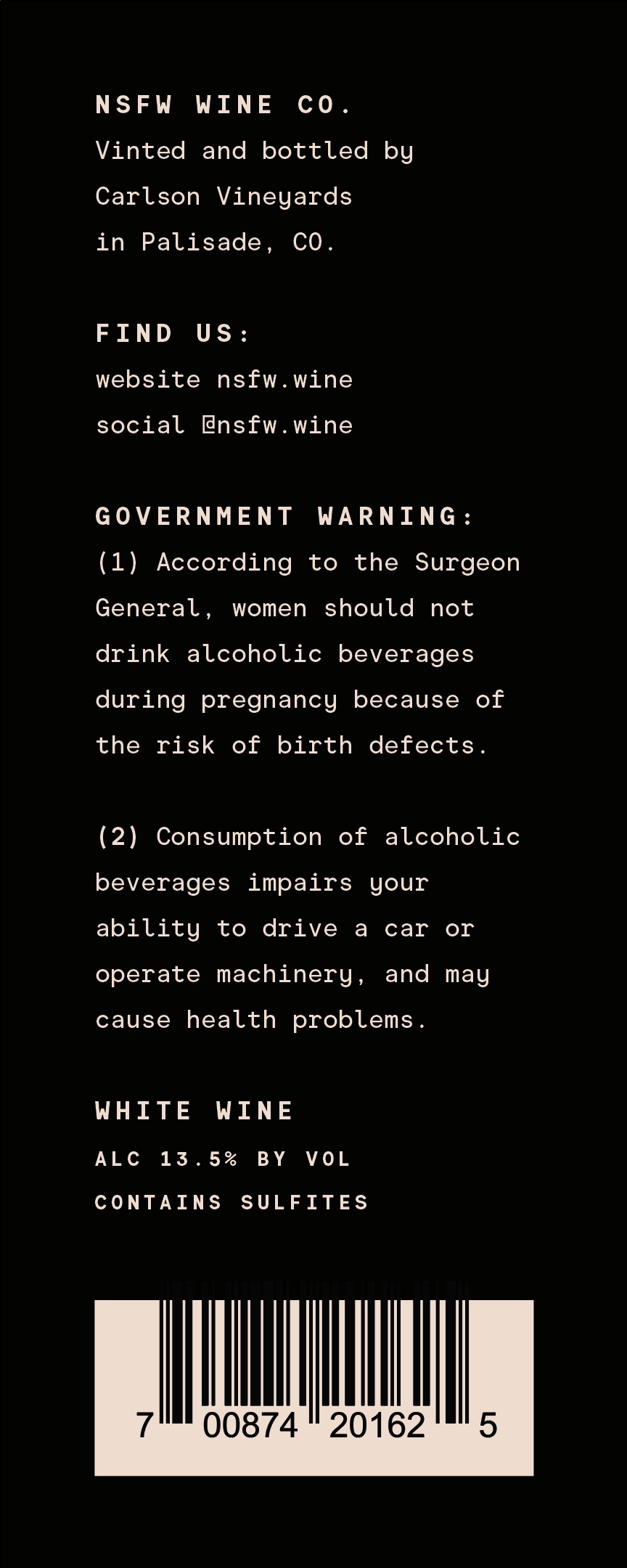 NSFW WINE CO.
Vinted and bottled by
Carlson Vineyards
in Palisade, CO.

FIND US:
website nsfw.wine
social @nsfw.wine

GOVERNMENT WARNING:
(1) According to the Surgeon General, women should not drink alcoholic beverages during pregnancy because of the risk of birth defects.

(2) Consumption of alcoholic beverages impairs your ability to drive a car or operate machinery, and may cause health problems.

WHITE WINE
ALC 13.5% BY VOL
CONTAINS SULFITES

7 00874 20162 5